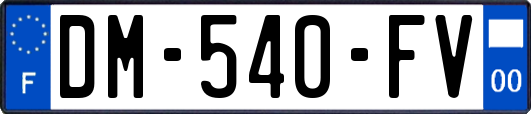 F
DM-540-FV
00